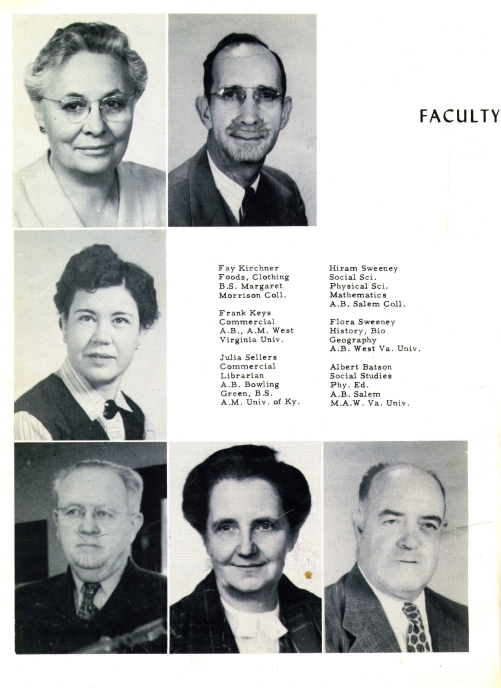 FACULTY

Fay Kirchner
Foods, Clothing
B.S. Margaret
Morrison Coll.

Frank Keys
Commercial
A.B., A.M. West
Virginia Univ.

Julia Sellers
Commercial
Librarian
A.B. Bowling
Green, B.S.
A.M. Univ. of Ky.

Hiram Sweeney
Social Sci.
Physical Sci.
Mathematics
A.B. Salem Coll.

Flora Sweeney
History, Bio.
Geography
A.B. West Va. Univ.

Albert Batson
Social Studies
Phy. Ed.
A.B. Salem
M.A.W. Va. Univ.